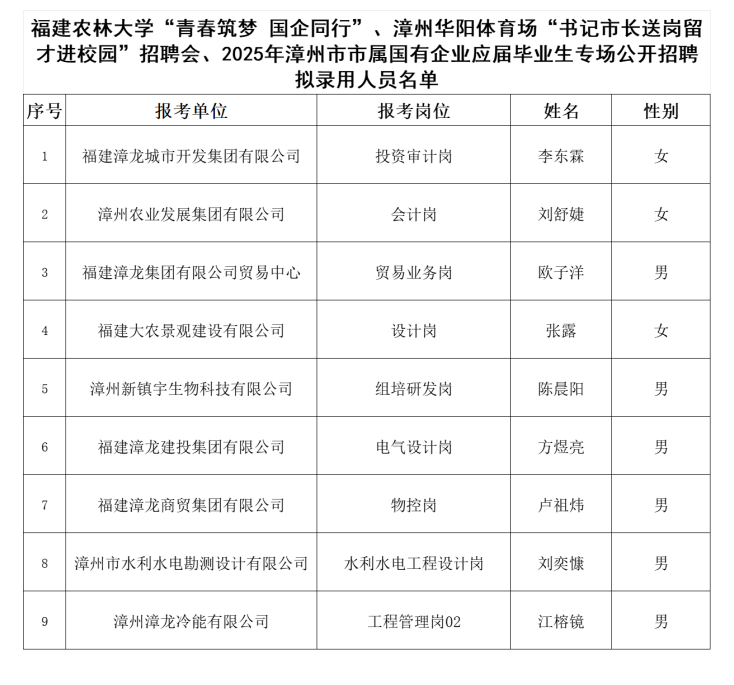 福建农林大学“青春筑梦 国企同行”、漳州华阳体育场“书记市长送岗留才进校园”招聘会、2025年漳州市市属国有企业应届毕业生专场公开招聘拟录用人员名单

| 序号 | 报考单位 | 报考岗位 | 姓名 | 性别 |
|---|---|---|---|---|
| 1 | 福建漳龙城市开发集团有限公司 | 投资审计岗 | 李东霖 | 女 |
| 2 | 漳州农业发展集团有限公司 | 会计岗 | 刘舒婕 | 女 |
| 3 | 福建漳龙集团有限公司贸易中心 | 贸易业务岗 | 欧子洋 | 男 |
| 4 | 福建大农景观建设有限公司 | 设计岗 | 张露 | 女 |
| 5 | 漳州新镇宇生物科技有限公司 | 组培研发岗 | 陈晨阳 | 男 |
| 6 | 福建漳龙建投集团有限公司 | 电气设计岗 | 方煜亮 | 男 |
| 7 | 福建漳龙商贸集团有限公司 | 物控岗 | 卢祖炜 | 男 |
| 8 | 漳州市水利水电勘测设计有限公司 | 水利水电工程设计岗 | 刘奕慷 | 男 |
| 9 | 漳州漳龙冷能有限公司 | 工程管理岗02 | 江榕镜 | 男 |